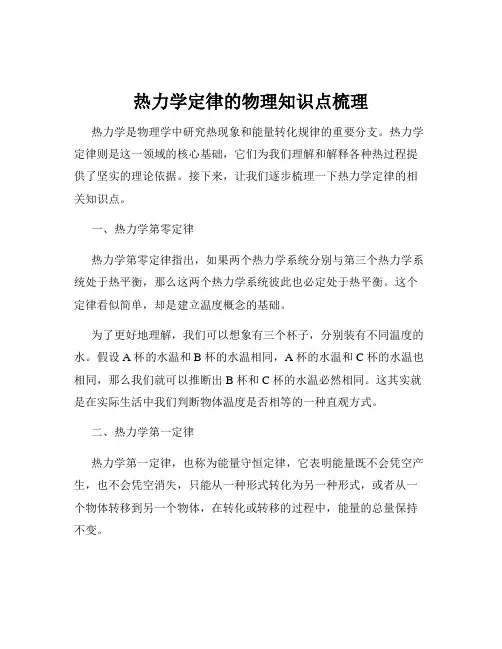 热力学定律的物理知识点梳理

热力学是物理学中研究热现象和能量转化规律的重要分支。热力学定律则是这一领域的核心基础，它们为我们理解和解释各种热过程提供了坚实的理论依据。接下来，让我们逐步梳理一下热力学定律的相关知识点。

一、热力学第零定律

热力学第零定律指出，如果两个热力学系统分别与第三个热力学系统处于热平衡，那么这两个热力学系统彼此也必定处于热平衡。这个定律看似简单，却是建立温度概念的基础。

为了更好地理解，我们可以想象有三个杯子，分别装有不同温度的水。假设 A 杯的水温和 B 杯的水温相同，A 杯的水温和 C 杯的水温也相同，那么我们就可以推断出 B 杯和 C 杯的水温必然相同。这其实就是在实际生活中我们判断物体温度是否相等的一种直观方式。

二、热力学第一定律

热力学第一定律，也称为能量守恒定律，它表明能量既不会凭空产生，也不会凭空消失，只能从一种形式转化为另一种形式，或者从一个物体转移到另一个物体，在转化或转移的过程中，能量的总量保持不变。